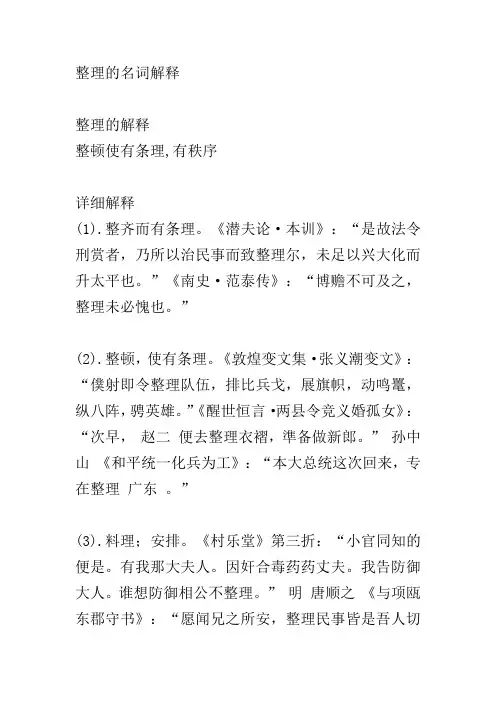 整理的名词解释

整理的解释
整顿使有条理,有秩序

详细解释
(1).整齐而有条理。《潜夫论·本训》：“是故法令刑赏者，乃所以治民事而致整理尔，未足以兴大化而升太平也。”《南史·范泰传》：“博赡不可及之，整理未必愧也。”

(2).整顿，使有条理。《敦煌变文集·张义潮变文》：“僕射即令整理队伍，排比兵戈，展旗帜，动鸣鼍，纵八阵，骋英雄。”《醒世恒言·两县令竞义婚孤女》：“次早， 赵二 便去整理衣褶，準备做新郎。” 孙中山 《和平统一化兵为工》：“本大总统这次回来，专在整理 广东 。”

(3).料理；安排。《村乐堂》第三折：“小官同知的便是。有我那大夫人。因奸合毒药药丈夫。我告防御大人。谁想防御相公不整理。” 明 唐顺之 《与项瓯东郡守书》：“愿闻兄之所安，整理民事皆是吾人切